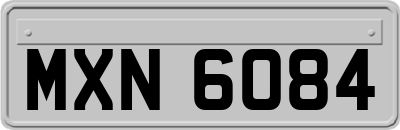 MXN 6084